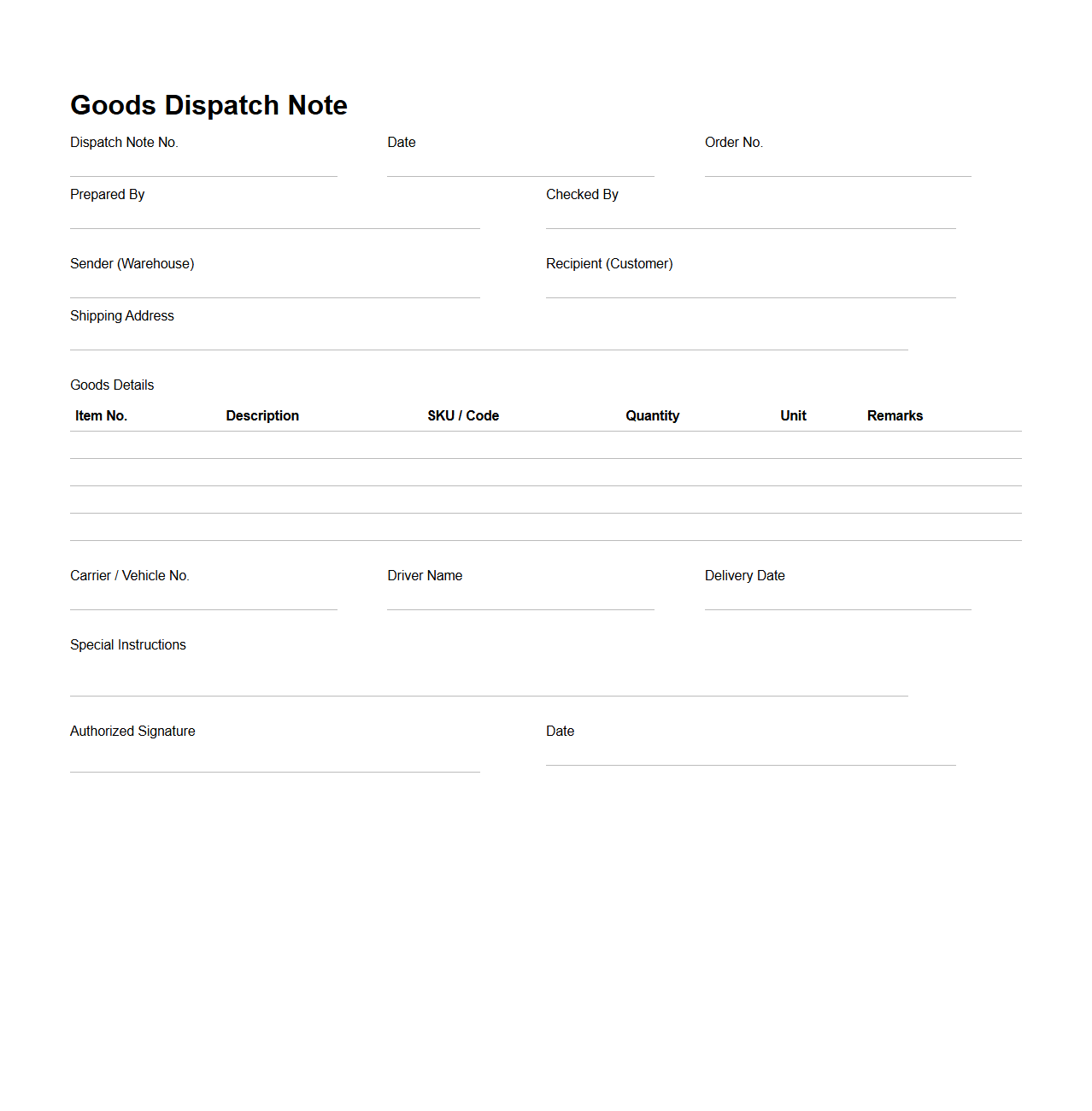 Goods Dispatch Note

Dispatch Note No.

Date

Order No.

Prepared By

Checked By

Sender (Warehouse)

Recipient (Customer)

Shipping Address

Goods Details

| Item No. | Description | SKU / Code | Quantity | Unit | Remarks |
|---|---|---|---|---|---|
| | | | | | |
| | | | | | |
| | | | | | |
| | | | | | |

Carrier / Vehicle No.

Driver Name

Delivery Date

Special Instructions

Authorized Signature

Date